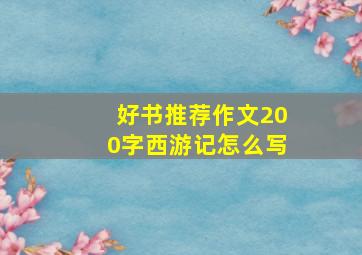 好书推荐作文200字西游记怎么写